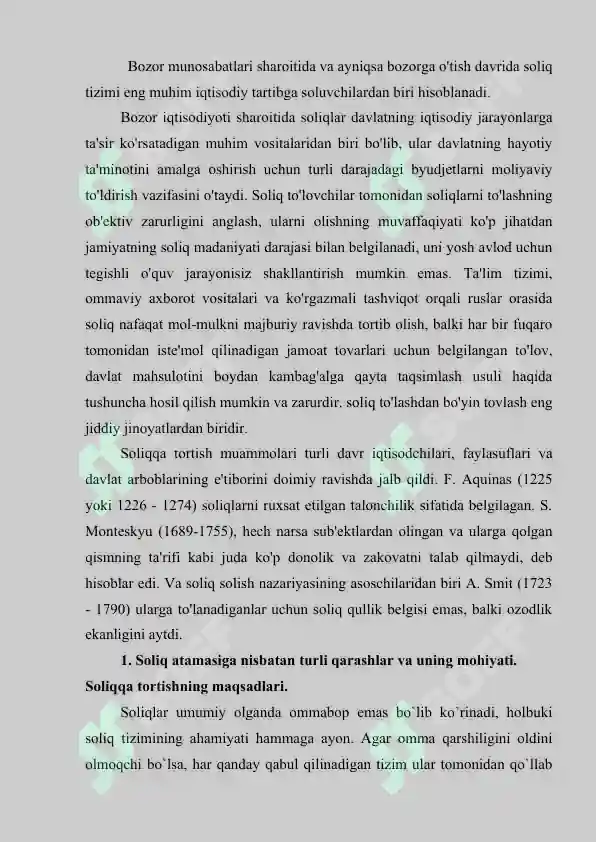 Bozor munosabatlari sharoitida va ayniqsa bozorga o'tish davrida soliq tizimi eng muhim iqtisodiy tartibga soluvchilardan biri hisoblanadi.

Bozor iqtisodiyoti sharoitida soliqlar davlatning iqtisodiy jarayonlarga ta'sir ko'rsatadigan muhim vositalaridan biri bo'lib, ular davlatning hayotiy ta'minotini amalga oshirish uchun turli darajadagi byudjetlarni moliyaviy to'ldirish vazifasini o'taydi. Soliq to'lovchilar tomonidan soliqlarni to'lashning ob'ektiv zarurligini anglash, ularni olishning muvaffaqiyati ko'p jihatdan jamiyatning soliq madaniyati darajasi bilan belgilanadi, uni yosh avlod uchun tegishli o'quv jarayonisiz shakllantirish mumkin emas. Ta'lim tizimi, ommaviy axborot vositalari va ko'rgazmali tashviqot orqali ruslar orasida soliq nafaqat mol-mulkni majburiy ravishda tortib olish, balki har bir fuqaro tomonidan iste'mol qilinadigan jamoat tovarlari uchun belgilangan to'lov, davlat mahsulotini boydan kambag'alga qayta taqsimlash usuli haqida tushuncha hosil qilish mumkin va zarurdir. soliq to'lashdan bo'yin tovlash eng jiddiy jinoyatlardan biridir.

Soliqqa tortish muammolari turli davr iqtisodchilari, faylasuflari va davlat arboblarining e'tiborini doimiy ravishda jalb qildi. F. Aquinas (1225 yoki 1226 - 1274) soliqlarni ruxsat etilgan talonchilik sifatida belgilagan. S. Monteskyu (1689-1755), hech narsa sub'ektlardan olingan va ularga qolgan qismning ta'rifi kabi juda ko'p donolik va zakovatni talab qilmaydi, deb hisoblar edi. Va soliq solish nazariyasining asoschilaridan biri A. Smit (1723 - 1790) ularga to'lanadiganlar uchun soliq qullik belgisi emas, balki ozodlik ekanligini aytdi.

1. Soliq atamasiga nisbatan turli qarashlar va uning mohiyati. Soliqqa tortishning maqsadlari.

Soliqlar umumiy olganda ommabop emas bo`lib ko`rinadi, holbuki soliq tizimining ahamiyati hammaga ayon. Agar omma qarshiligini oldini olmoqchi bo`lsa, har qanday qabul qilinadigan tizim ular tomonidan qo`llab